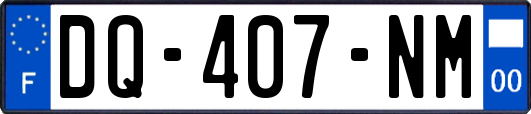 F
DQ-407-NM
00